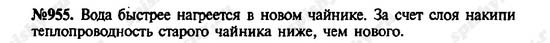 №955. Вода быстрее нагреется в новом чайнике. За счет слоя накипи теплопроводность старого чайника ниже, чем нового.